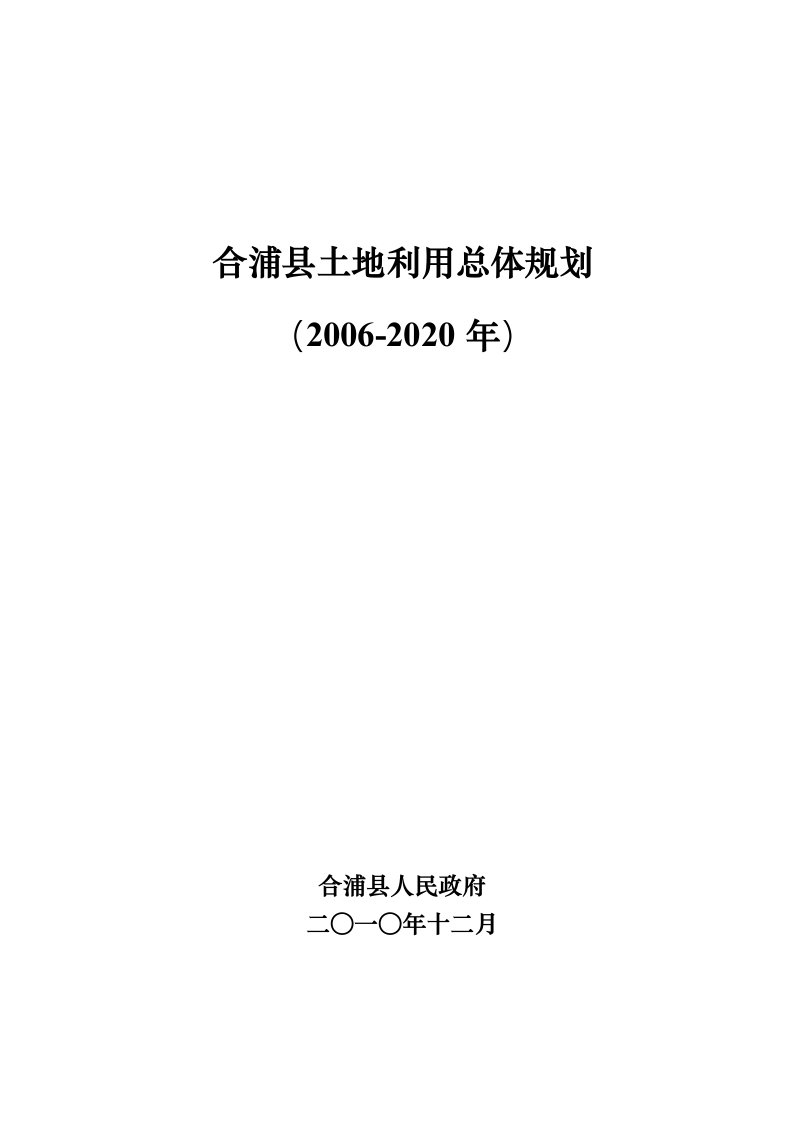 合浦县土地利用总体规划

（2006-2020 年）

合浦县人民政府

二〇一〇年十二月